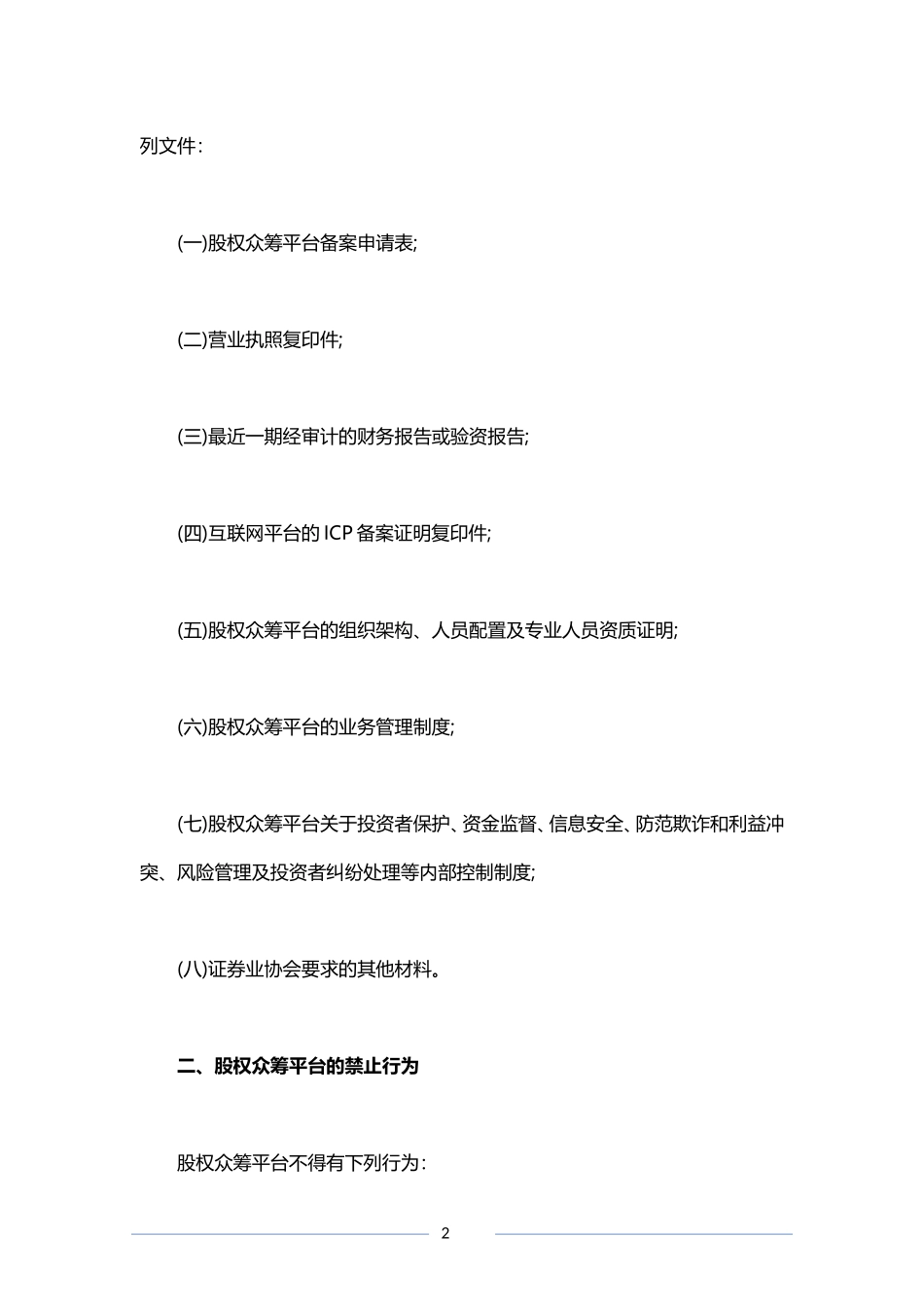 列文件：

(一)股权众筹平台备案申请表;

(二)营业执照复印件;

(三)最近一期经审计的财务报告或验资报告;

(四)互联网平台的 ICP 备案证明复印件;

(五)股权众筹平台的组织架构、人员配置及专业人员资质证明;

(六)股权众筹平台的业务管理制度;

(七)股权众筹平台关于投资者保护、资金监督、信息安全、防范欺诈和利益冲突、风险管理及投资者纠纷处理等内部控制制度;

(八)证券业协会要求的其他材料。

二、股权众筹平台的禁止行为

股权众筹平台不得有下列行为：

2